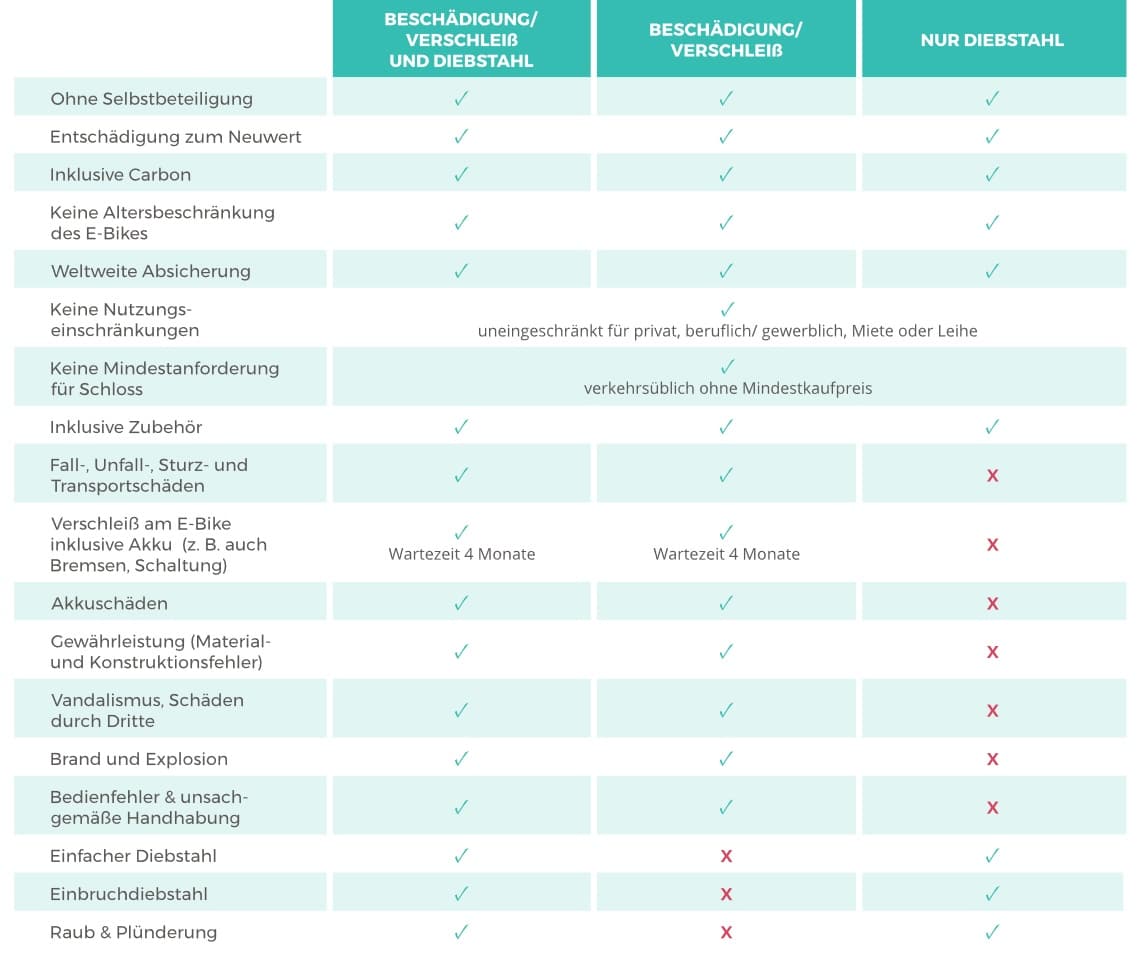 | | BESCHÄDIGUNG/ VERSCHLEIß UND DIEBSTAHL | BESCHÄDIGUNG/ VERSCHLEIß | NUR DIEBSTAHL |
|---|---|---|---|
| Ohne Selbstbeteiligung | ✓ | ✓ | ✓ |
| Entschädigung zum Neuwert | ✓ | ✓ | ✓ |
| Inklusive Carbon | ✓ | ✓ | ✓ |
| Keine Altersbeschränkung des E-Bikes | ✓ | ✓ | ✓ |
| Weltweite Absicherung | ✓ | ✓ | ✓ |
| Keine Nutzungseinschränkungen | ✓ uneingeschränkt für privat, beruflich/ gewerblich, Miete oder Leihe | | |
| Keine Mindestanforderung für Schloss | ✓ verkehrsüblich ohne Mindestkaufpreis | | |
| Inklusive Zubehör | ✓ | ✓ | ✓ |
| Fall-, Unfall-, Sturz- und Transportschäden | ✓ | ✓ | X |
| Verschleiß am E-Bike inklusive Akku (z. B. auch Bremsen, Schaltung) | ✓ Wartezeit 4 Monate | ✓ Wartezeit 4 Monate | X |
| Akkuschäden | ✓ | ✓ | X |
| Gewährleistung (Material- und Konstruktionsfehler) | ✓ | ✓ | X |
| Vandalismus, Schäden durch Dritte | ✓ | ✓ | X |
| Brand und Explosion | ✓ | ✓ | X |
| Bedienfehler & unsachgemäße Handhabung | ✓ | ✓ | X |
| Einfacher Diebstahl | ✓ | X | ✓ |
| Einbruchdiebstahl | ✓ | X | ✓ |
| Raub & Plünderung | ✓ | X | ✓ |